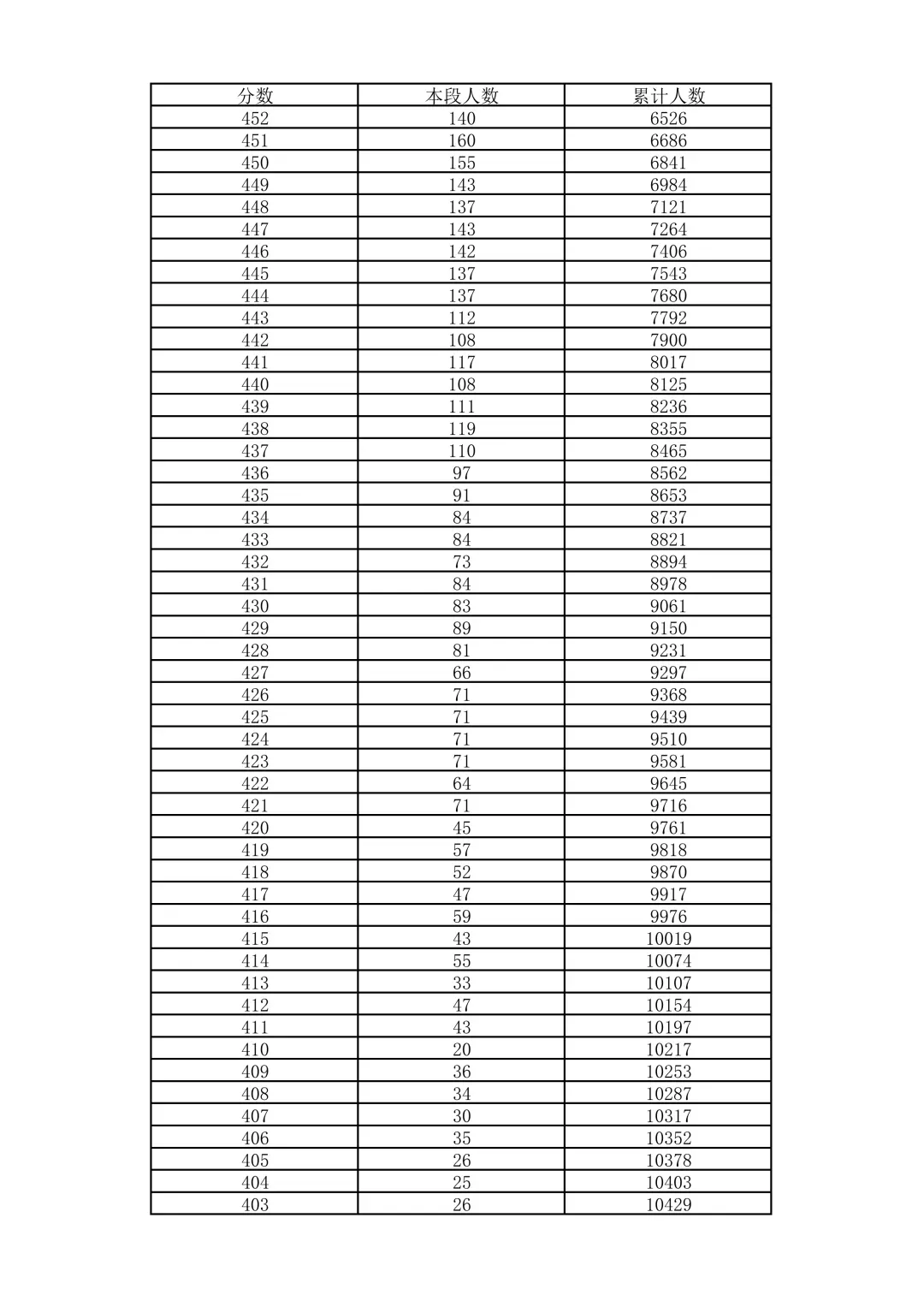 | 分数 | 本段人数 | 累计人数 |
|---|---|---|
| 452 | 140 | 6526 |
| 451 | 160 | 6686 |
| 450 | 155 | 6841 |
| 449 | 143 | 6984 |
| 448 | 137 | 7121 |
| 447 | 143 | 7264 |
| 446 | 142 | 7406 |
| 445 | 137 | 7543 |
| 444 | 137 | 7680 |
| 443 | 112 | 7792 |
| 442 | 108 | 7900 |
| 441 | 117 | 8017 |
| 440 | 108 | 8125 |
| 439 | 111 | 8236 |
| 438 | 119 | 8355 |
| 437 | 110 | 8465 |
| 436 | 97 | 8562 |
| 435 | 91 | 8653 |
| 434 | 84 | 8737 |
| 433 | 84 | 8821 |
| 432 | 73 | 8894 |
| 431 | 84 | 8978 |
| 430 | 83 | 9061 |
| 429 | 89 | 9150 |
| 428 | 81 | 9231 |
| 427 | 66 | 9297 |
| 426 | 71 | 9368 |
| 425 | 71 | 9439 |
| 424 | 71 | 9510 |
| 423 | 71 | 9581 |
| 422 | 64 | 9645 |
| 421 | 71 | 9716 |
| 420 | 45 | 9761 |
| 419 | 57 | 9818 |
| 418 | 52 | 9870 |
| 417 | 47 | 9917 |
| 416 | 59 | 9976 |
| 415 | 43 | 10019 |
| 414 | 55 | 10074 |
| 413 | 33 | 10107 |
| 412 | 47 | 10154 |
| 411 | 43 | 10197 |
| 410 | 20 | 10217 |
| 409 | 36 | 10253 |
| 408 | 34 | 10287 |
| 407 | 30 | 10317 |
| 406 | 35 | 10352 |
| 405 | 26 | 10378 |
| 404 | 25 | 10403 |
| 403 | 26 | 10429 |